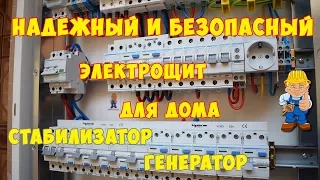 НАДЕЖНЫЙ И БЕЗОПАСНЫЙ
ЭЛЕКТРОЩИТ
ДЛЯ ДОМА
СТАБИЛИЗАТОР
ГЕНЕРАТОР